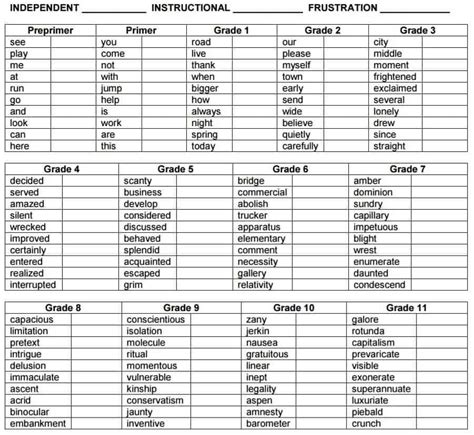 INDEPENDENT ____________ INSTRUCTIONAL ____________ FRUSTRATION ____________

| Preprimer | | Primer | | Grade 1 | | Grade 2 | | Grade 3 | |
|---|---|---|---|---|---|---|---|---|---|
| see | | you | | road | | our | | city | |
| play | | come | | live | | please | | middle | |
| me | | not | | thank | | myself | | moment | |
| at | | with | | when | | town | | frightened | |
| run | | jump | | bigger | | early | | exclaimed | |
| go | | help | | how | | send | | several | |
| and | | is | | always | | wide | | lonely | |
| look | | work | | night | | believe | | drew | |
| can | | are | | spring | | quietly | | since | |
| here | | this | | today | | carefully | | straight | |

| Grade 4 | | Grade 5 | | Grade 6 | | Grade 7 | |
|---|---|---|---|---|---|---|---|
| decided | | scanty | | bridge | | amber | |
| served | | business | | commercial | | dominion | |
| amazed | | develop | | abolish | | sundry | |
| silent | | considered | | trucker | | capillary | |
| wrecked | | discussed | | apparatus | | impetuous | |
| improved | | behaved | | elementary | | blight | |
| certainly | | splendid | | comment | | wrest | |
| entered | | acquainted | | necessity | | enumerate | |
| realized | | escaped | | gallery | | daunted | |
| interrupted | | grim | | relativity | | condescend | |

| Grade 8 | | Grade 9 | | Grade 10 | | Grade 11 | |
|---|---|---|---|---|---|---|---|
| capacious | | conscientious | | zany | | galore | |
| limitation | | isolation | | jerkin | | rotunda | |
| pretext | | molecule | | nausea | | capitalism | |
| intrigue | | ritual | | gratuitous | | prevaricate | |
| delusion | | momentous | | linear | | visible | |
| immaculate | | vulnerable | | inept | | exonerate | |
| ascent | | kinship | | legality | | superannuate | |
| acrid | | conservatism | | aspen | | luxuriate | |
| binocular | | jaunty | | amnesty | | piebald | |
| embankment | | inventive | | barometer | | crunch | |